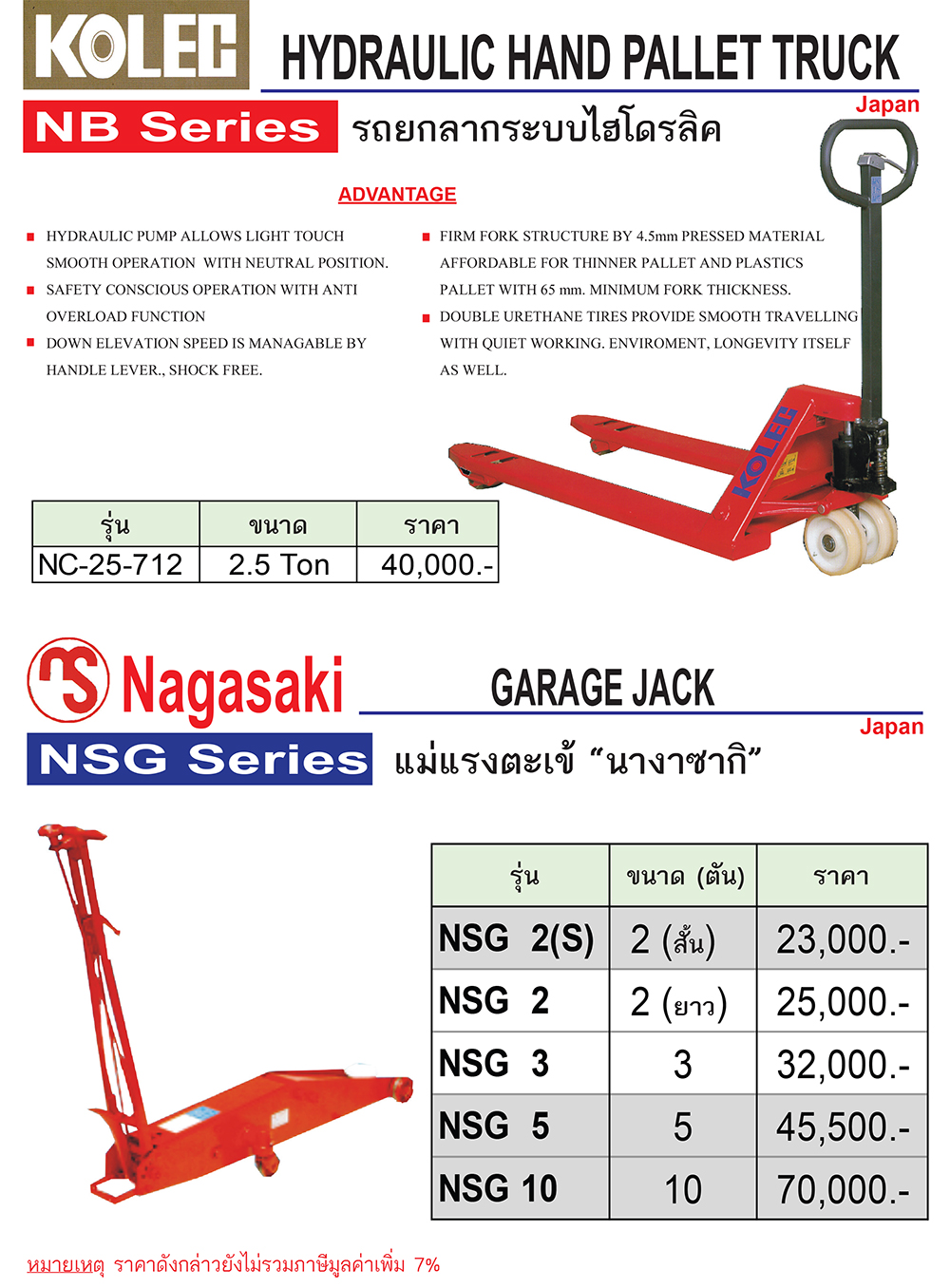 KOLEC

HYDRAULIC HAND PALLET TRUCK

Japan

NB Series รถยกลากระบบไฮโดรลิค

ADVANTAGE

HYDRAULIC PUMP ALLOWS LIGHT TOUCH SMOOTH OPERATION WITH NEUTRAL POSITION.

SAFETY CONSCIOUS OPERATION WITH ANTI OVERLOAD FUNCTION

DOWN ELEVATION SPEED IS MANAGABLE BY HANDLE LEVER., SHOCK FREE.

FIRM FORK STRUCTURE BY 4.5mm PRESSED MATERIAL AFFORDABLE FOR THINNER PALLET AND PLASTICS PALLET WITH 65 mm. MINIMUM FORK THICKNESS.

DOUBLE URETHANE TIRES PROVIDE SMOOTH TRAVELLING WITH QUIET WORKING. ENVIROMENT, LONGEVITY ITSELF AS WELL.

KOLEC

| รุ่น | ขนาด | ราคา |
|---|---|---|
| NC-25-712 | 2.5 Ton | 40,000.- |

Nagasaki

GARAGE JACK

Japan

NSG Series แม่แรงตะเข้ “นางาซากิ”

| รุ่น | ขนาด (ตัน) | ราคา |
|---|---|---|
| NSG 2(S) | 2 (สั้น) | 23,000.- |
| NSG 2 | 2 (ยาว) | 25,000.- |
| NSG 3 | 3 | 32,000.- |
| NSG 5 | 5 | 45,500.- |
| NSG 10 | 10 | 70,000.- |

หมายเหตุ ราคาดังกล่าวยังไม่รวมภาษีมูลค่าเพิ่ม 7%